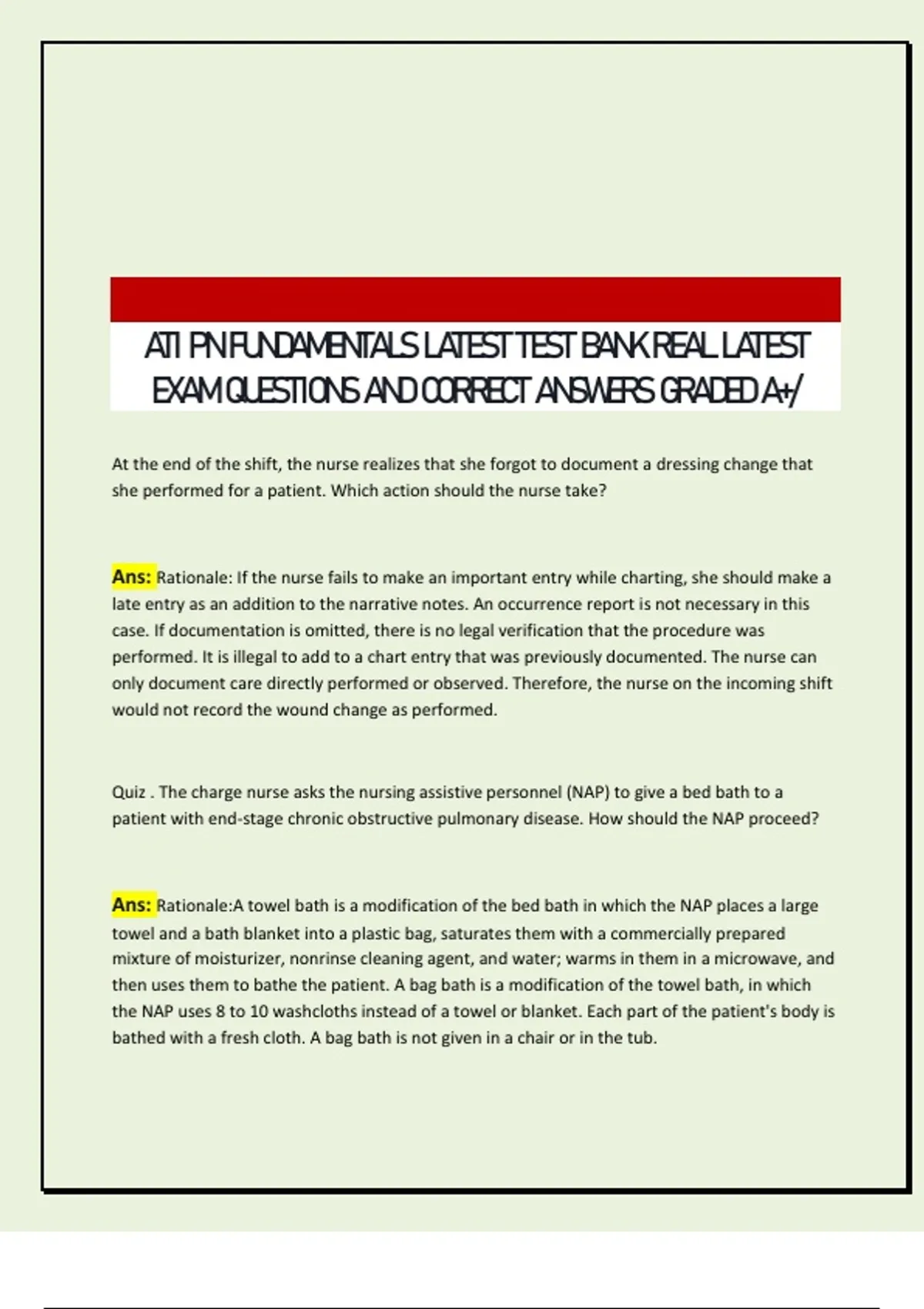 ATI PN FUNDAMENTALS LATEST TEST BANK REAL LATEST EXAM QUESTIONS AND CORRECT ANSWERS GRADED A+/

At the end of the shift, the nurse realizes that she forgot to document a dressing change that she performed for a patient. Which action should the nurse take?

Ans: Rationale: If the nurse fails to make an important entry while charting, she should make a late entry as an addition to the narrative notes. An occurrence report is not necessary in this case. If documentation is omitted, there is no legal verification that the procedure was performed. It is illegal to add to a chart entry that was previously documented. The nurse can only document care directly performed or observed. Therefore, the nurse on the incoming shift would not record the wound change as performed.

Quiz . The charge nurse asks the nursing assistive personnel (NAP) to give a bed bath to a patient with end-stage chronic obstructive pulmonary disease. How should the NAP proceed?

Ans: Rationale:A towel bath is a modification of the bed bath in which the NAP places a large towel and a bath blanket into a plastic bag, saturates them with a commercially prepared mixture of moisturizer, nonrinse cleaning agent, and water; warms in them in a microwave, and then uses them to bathe the patient. A bag bath is a modification of the towel bath, in which the NAP uses 8 to 10 washcloths instead of a towel or blanket. Each part of the patient's body is bathed with a fresh cloth. A bag bath is not given in a chair or in the tub.